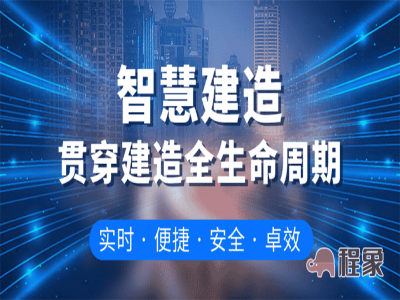 智慧建造
贯穿建造全生命周期

实时 · 便捷 · 安全 · 卓效

程象